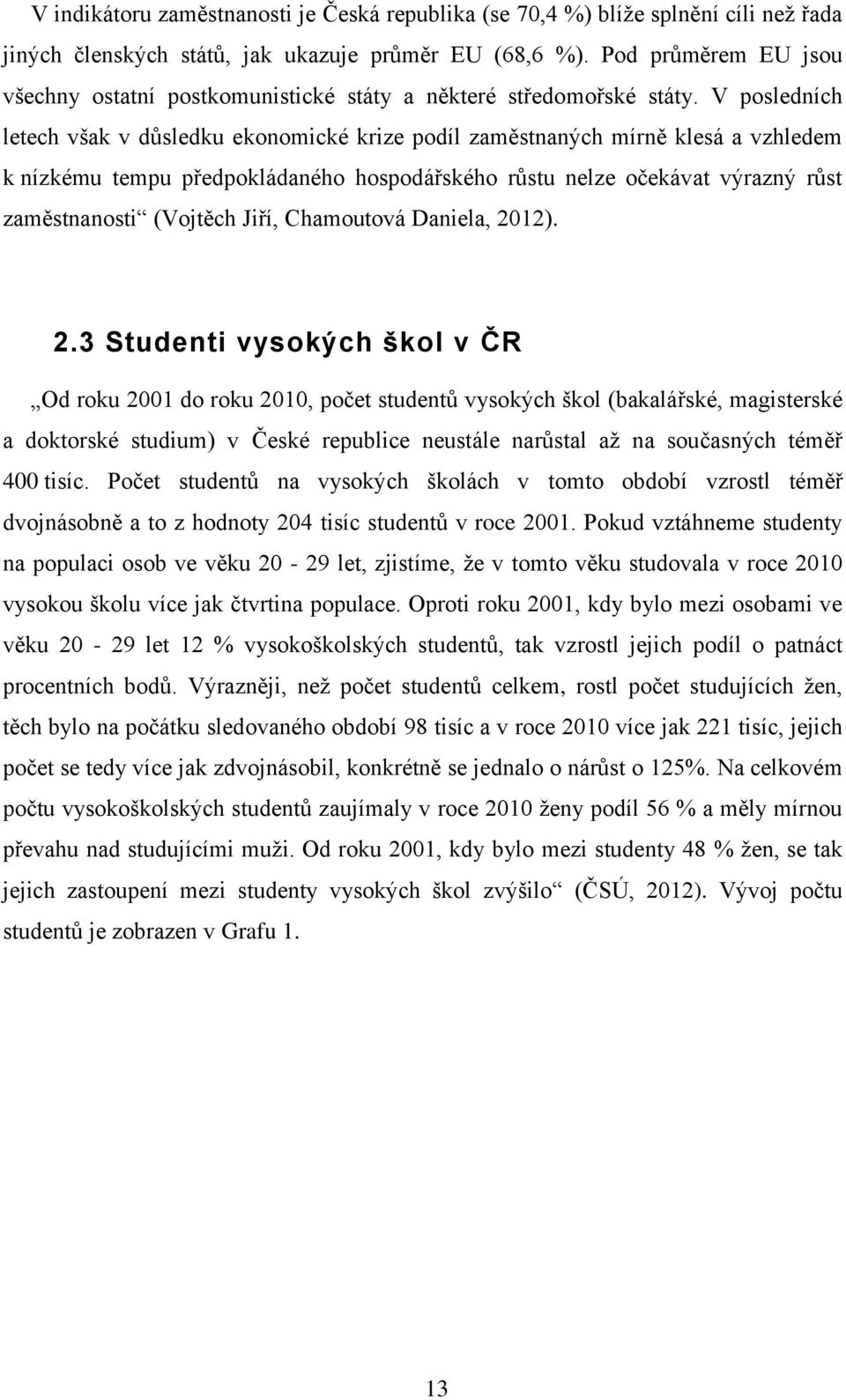 V indikátoru zaměstnanosti je Česká republika (se 70,4 %) blíže splnění cíli než řada jiných členských států, jak ukazuje průměr EU (68,6 %). Pod průměrem EU jsou všechny ostatní postkomunistické státy a některé středomořské státy. V posledních letech však v důsledku ekonomické krize podíl zaměstnaných mírně klesá a vzhledem k nízkému tempu předpokládaného hospodářského růstu nelze očekávat výrazný růst zaměstnanosti“ (Vojtěch Jiří, Chamoutová Daniela, 2012).

2.3 Studenti vysokých škol v ČR

„Od roku 2001 do roku 2010, počet studentů vysokých škol (bakalářské, magisterské a doktorské studium) v České republice neustále narůstal až na současných téměř 400 tisíc. Počet studentů na vysokých školách v tomto období vzrostl téměř dvojnásobně a to z hodnoty 204 tisíc studentů v roce 2001. Pokud vztáhneme studenty na populaci osob ve věku 20 - 29 let, zjistíme, že v tomto věku studovala v roce 2010 vysokou školu více jak čtvrtina populace. Oproti roku 2001, kdy bylo mezi osobami ve věku 20 - 29 let 12 % vysokoškolských studentů, tak vzrostl jejich podíl o patnáct procentních bodů. Výrazněji, než počet studentů celkem, rostl počet studujících žen, těch bylo na počátku sledovaného období 98 tisíc a v roce 2010 více jak 221 tisíc, jejich počet se tedy více jak zdvojnásobil, konkrétně se jednalo o nárůst o 125%. Na celkovém počtu vysokoškolských studentů zaujímaly v roce 2010 ženy podíl 56 % a měly mírnou převahu nad studujícími muži. Od roku 2001, kdy bylo mezi studenty 48 % žen, se tak jejich zastoupení mezi studenty vysokých škol zvýšilo“ (ČSÚ, 2012). Vývoj počtu studentů je zobrazen v Grafu 1.

13